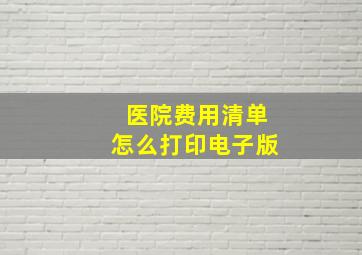 医院费用清单
怎么打印电子版